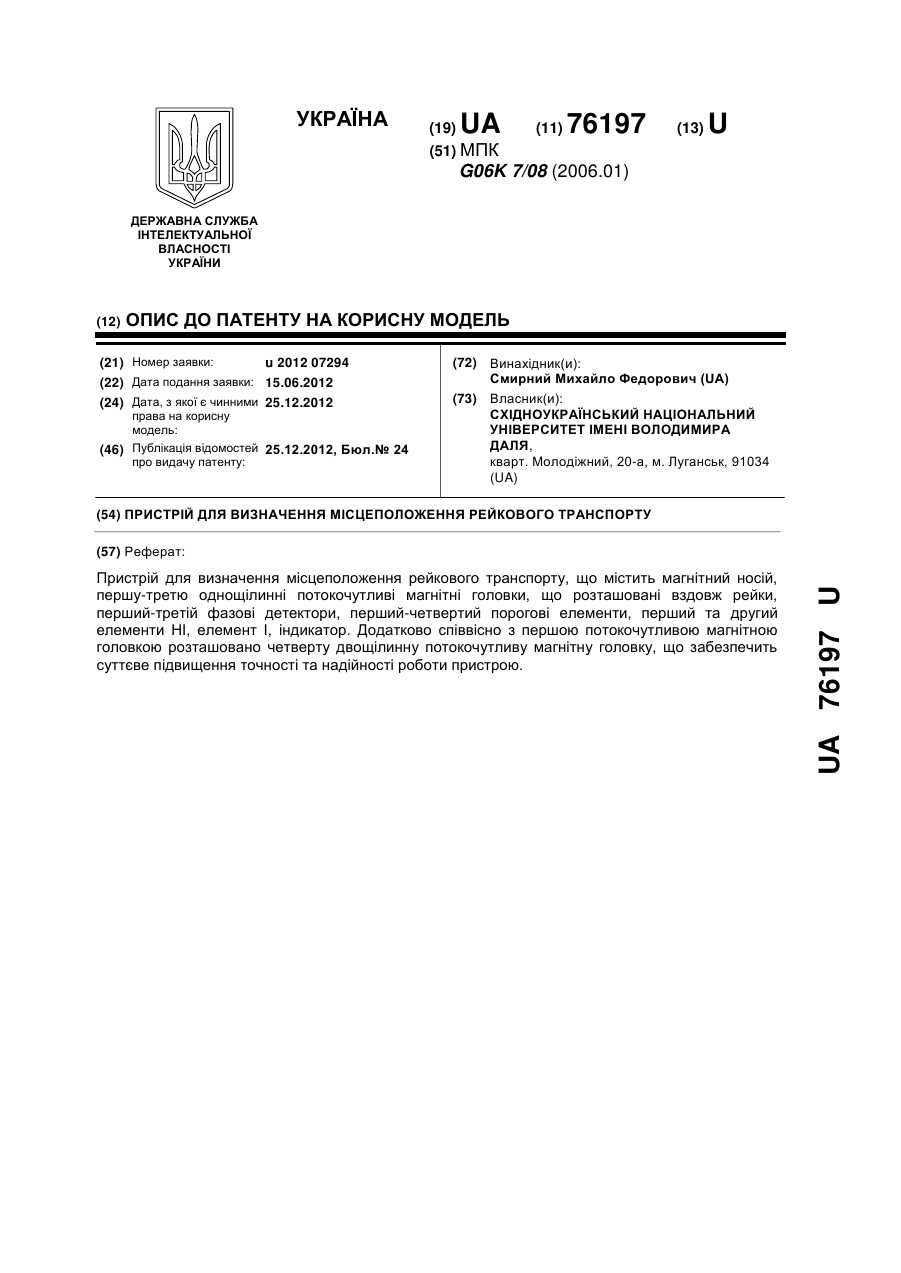 УКРАЇНА

(19) UA (11) 76197 (13) U

(51) МПК
G06K 7/08 (2006.01)

ДЕРЖАВНА СЛУЖБА ІНТЕЛЕКТУАЛЬНОЇ ВЛАСНОСТІ УКРАЇНИ

(12) ОПИС ДО ПАТЕНТУ НА КОРИСНУ МОДЕЛЬ

(21) Номер заявки: u 2012 07294
(22) Дата подання заявки: 15.06.2012
(24) Дата, з якої є чинними права на корисну модель: 25.12.2012
(46) Публікація відомостей про видачу патенту: 25.12.2012, Бюл.№ 24

(72) Винахідник(и):
Смирний Михайло Федорович (UA)
(73) Власник(и):
СХІДНОУКРАЇНСЬКИЙ НАЦІОНАЛЬНИЙ УНІВЕРСИТЕТ ІМЕНІ ВОЛОДИМИРА ДАЛЯ,
кварт. Молодіжний, 20-а, м. Луганськ, 91034 (UA)

(54) ПРИСТРІЙ ДЛЯ ВИЗНАЧЕННЯ МІСЦЕПОЛОЖЕННЯ РЕЙКОВОГО ТРАНСПОРТУ

(57) Реферат:

Пристрій для визначення місцеположення рейкового транспорту, що містить магнітний носій, першу-третю однощілинні потокочутливі магнітні головки, що розташовані вздовж рейки, перший-третій фазові детектори, перший-четвертий порогові елементи, перший та другий елементи НІ, елемент І, індикатор. Додатково співвісно з першою потокочутливою магнітною головкою розташовано четверту двощілинну потокочутливу магнітну головку, що забезпечить суттєве підвищення точності та надійності роботи пристрою.

UA 76197 U